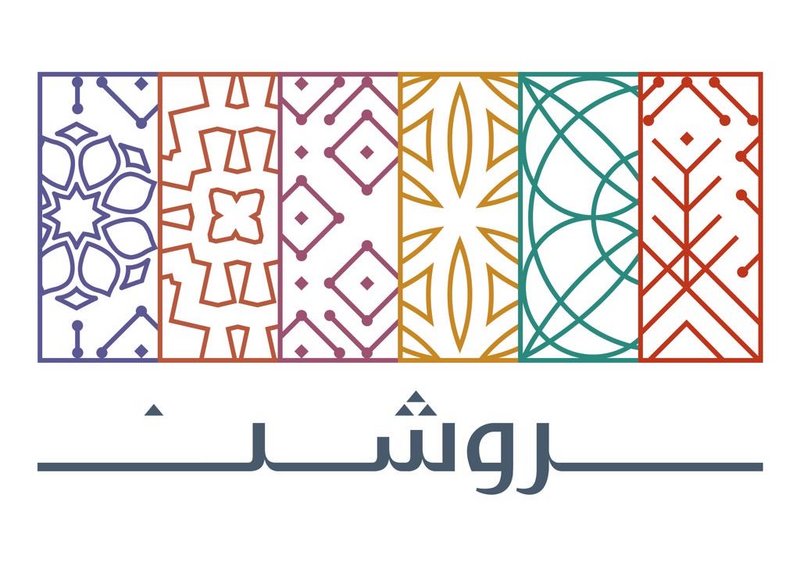 روشن